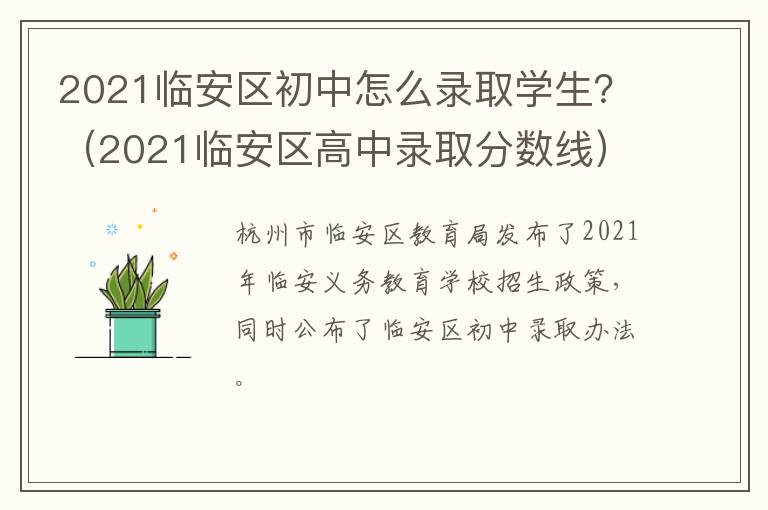 2021临安区初中怎么录取学生？（2021临安区高中录取分数线）

杭州市临安区教育局发布了2021年临安义务教育学校招生政策，同时公布了临安区初中录取办法。